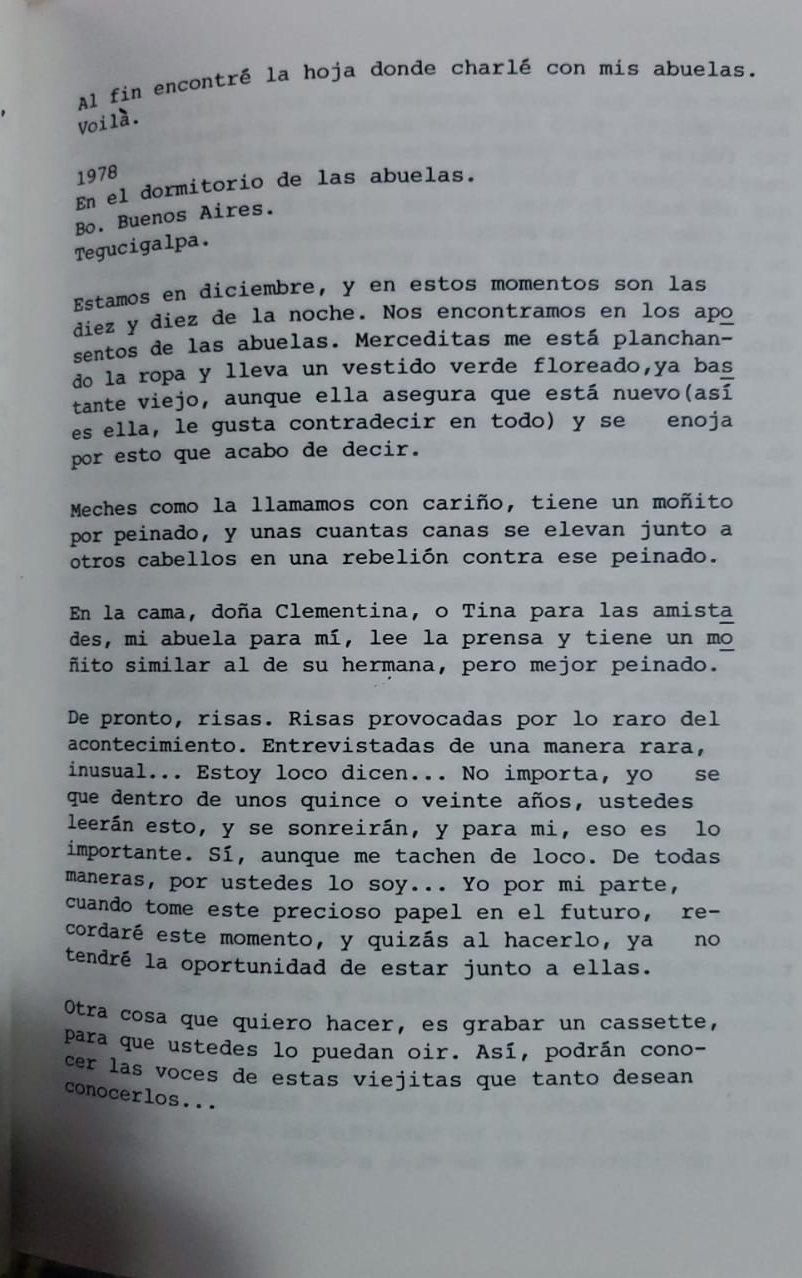 Al fin encontré la hoja donde charlé con mis abuelas. Voilà.

1978
En el dormitorio de las abuelas.
Bo. Buenos Aires.
Tegucigalpa.

Estamos en diciembre, y en estos momentos son las diez y diez de la noche. Nos encontramos en los aposentos de las abuelas. Merceditas me está planchando la ropa y lleva un vestido verde floreado,ya bastante viejo, aunque ella asegura que está nuevo(así es ella, le gusta contradecir en todo) y se enoja por esto que acabo de decir.

Meches como la llamamos con cariño, tiene un moñito por peinado, y unas cuantas canas se elevan junto a otros cabellos en una rebelión contra ese peinado.

En la cama, doña Clementina, o Tina para las amistades, mi abuela para mí, lee la prensa y tiene un moñito similar al de su hermana, pero mejor peinado.

De pronto, risas. Risas provocadas por lo raro del acontecimiento. Entrevistadas de una manera rara, inusual... Estoy loco dicen... No importa, yo se que dentro de unos quince o veinte años, ustedes leerán esto, y se sonreirán, y para mi, eso es lo importante. Sí, aunque me tachen de loco. De todas maneras, por ustedes lo soy... Yo por mi parte, cuando tome este precioso papel en el futuro, recordaré este momento, y quizás al hacerlo, ya no tendré la oportunidad de estar junto a ellas.

Otra cosa que quiero hacer, es grabar un cassette, para que ustedes lo puedan oir. Así, podrán conocer las voces de estas viejitas que tanto desean conocerlos...